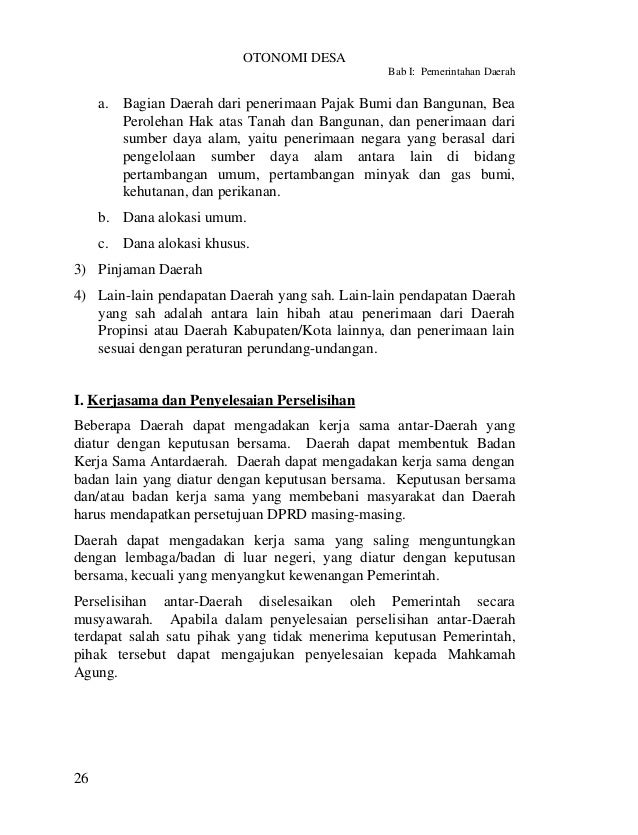 OTONOMI DESA

Bab I: Pemerintahan Daerah

a. Bagian Daerah dari penerimaan Pajak Bumi dan Bangunan, Bea Perolehan Hak atas Tanah dan Bangunan, dan penerimaan dari sumber daya alam, yaitu penerimaan negara yang berasal dari pengelolaan sumber daya alam antara lain di bidang pertambangan umum, pertambangan minyak dan gas bumi, kehutanan, dan perikanan.

b. Dana alokasi umum.

c. Dana alokasi khusus.

3) Pinjaman Daerah

4) Lain-lain pendapatan Daerah yang sah. Lain-lain pendapatan Daerah yang sah adalah antara lain hibah atau penerimaan dari Daerah Propinsi atau Daerah Kabupaten/Kota lainnya, dan penerimaan lain sesuai dengan peraturan perundang-undangan.

I. Kerjasama dan Penyelesaian Perselisihan

Beberapa Daerah dapat mengadakan kerja sama antar-Daerah yang diatur dengan keputusan bersama. Daerah dapat membentuk Badan Kerja Sama Antardaerah. Daerah dapat mengadakan kerja sama dengan badan lain yang diatur dengan keputusan bersama. Keputusan bersama dan/atau badan kerja sama yang membebani masyarakat dan Daerah harus mendapatkan persetujuan DPRD masing-masing.

Daerah dapat mengadakan kerja sama yang saling menguntungkan dengan lembaga/badan di luar negeri, yang diatur dengan keputusan bersama, kecuali yang menyangkut kewenangan Pemerintah.

Perselisihan antar-Daerah diselesaikan oleh Pemerintah secara musyawarah. Apabila dalam penyelesaian perselisihan antar-Daerah terdapat salah satu pihak yang tidak menerima keputusan Pemerintah, pihak tersebut dapat mengajukan penyelesaian kepada Mahkamah Agung.

26